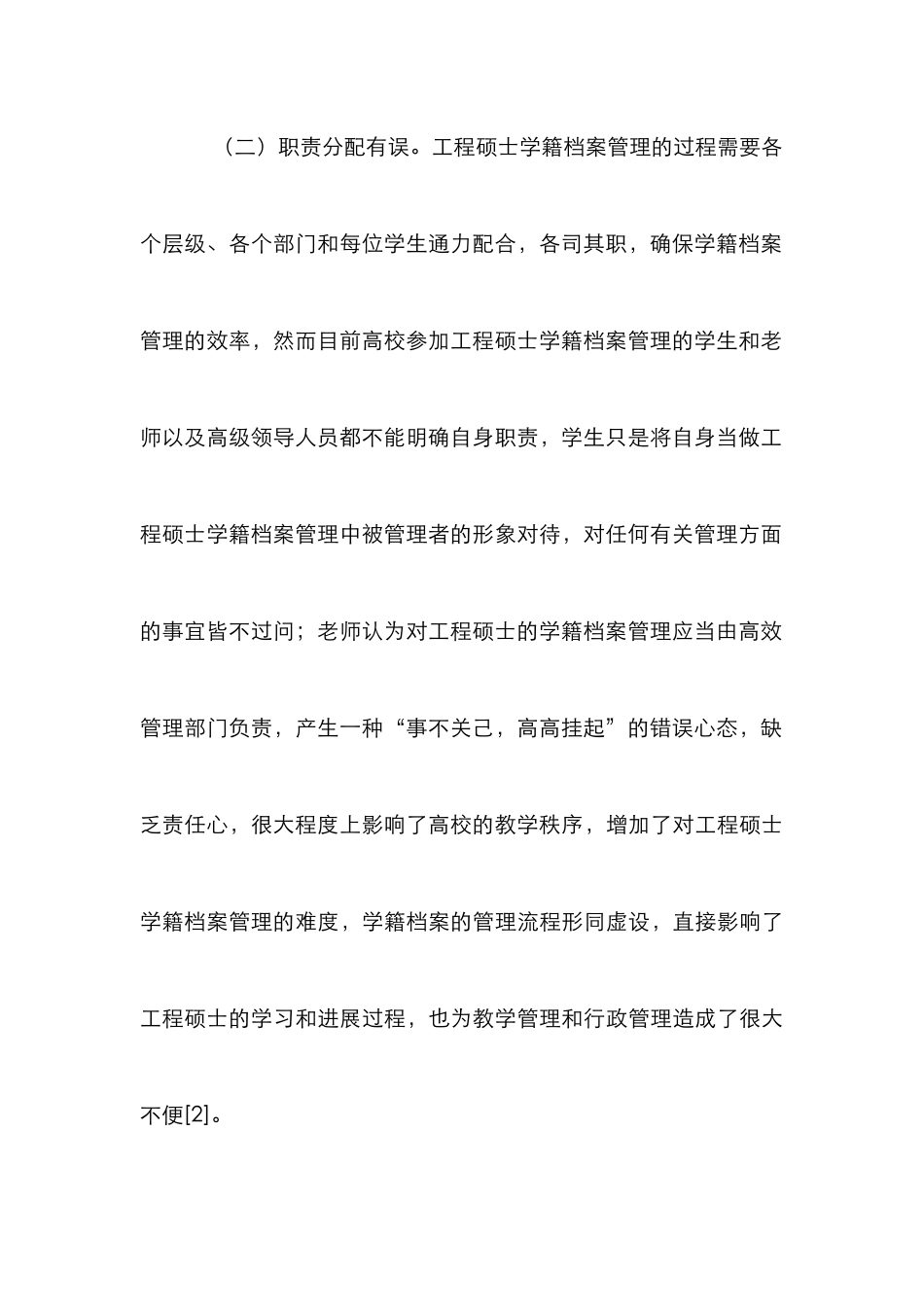 （二）职责分配有误。工程硕士学籍档案管理的过程需要各个层级、各个部门和每位学生通力配合，各司其职，确保学籍档案管理的效率，然而目前高校参加工程硕士学籍档案管理的学生和老师以及高级领导人员都不能明确自身职责，学生只是将自身当做工程硕士学籍档案管理中被管理者的形象对待，对任何有关管理方面的事宜皆不过问；老师认为对工程硕士的学籍档案管理应当由高效管理部门负责，产生一种“事不关己，高高挂起”的错误心态，缺乏责任心，很大程度上影响了高校的教学秩序，增加了对工程硕士学籍档案管理的难度，学籍档案的管理流程形同虚设，直接影响了工程硕士的学习和进展过程，也为教学管理和行政管理造成了很大不便[2]。